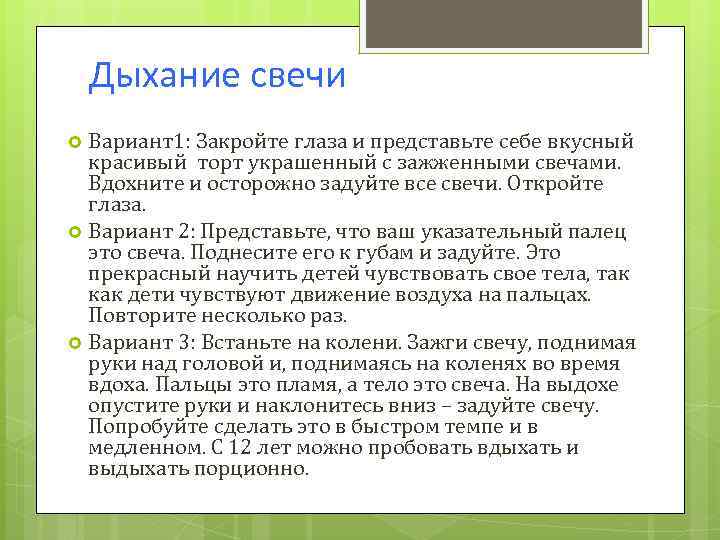 Дыхание свечи

Вариант1: Закройте глаза и представьте себе вкусный красивый  торт украшенный с зажженными свечами. Вдохните и осторожно задуйте все свечи. Откройте глаза.

Вариант 2: Представьте, что ваш указательный палец это свеча. Поднесите его к губам и задуйте. Это прекрасный научить детей чувствовать свое тела, так как дети чувствуют движение воздуха на пальцах. Повторите несколько раз.

Вариант 3: Встаньте на колени. Зажги свечу, поднимая руки над головой и, поднимаясь на коленях во время вдоха. Пальцы это пламя, а тело это свеча. На выдохе опустите руки и наклонитесь вниз – задуйте свечу. Попробуйте сделать это в быстром темпе и в медленном. С 12 лет можно пробовать вдыхать и выдыхать порционно.